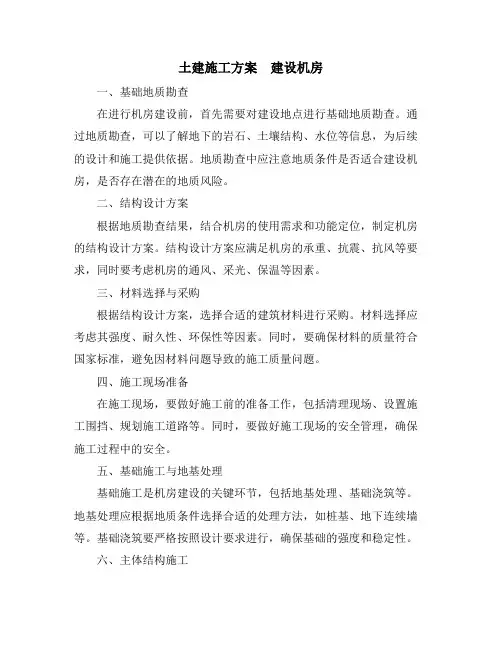 土建施工方案　建设机房

一、基础地质勘查

在进行机房建设前，首先需要对建设地点进行基础地质勘查。通过地质勘查，可以了解地下的岩石、土壤结构、水位等信息，为后续的设计和施工提供依据。地质勘查中应注意地质条件是否适合建设机房，是否存在潜在的地质风险。

二、结构设计方案

根据地质勘查结果，结合机房的使用需求和功能定位，制定机房的结构设计方案。结构设计方案应满足机房的承重、抗震、抗风等要求，同时要考虑机房的通风、采光、保温等因素。

三、材料选择与采购

根据结构设计方案，选择合适的建筑材料进行采购。材料选择应考虑其强度、耐久性、环保性等因素。同时，要确保材料的质量符合国家标准，避免因材料问题导致的施工质量问题。

四、施工现场准备

在施工现场，要做好施工前的准备工作，包括清理现场、设置施工围挡、规划施工道路等。同时，要做好施工现场的安全管理，确保施工过程中的安全。

五、基础施工与地基处理

基础施工是机房建设的关键环节，包括地基处理、基础浇筑等。地基处理应根据地质条件选择合适的处理方法，如桩基、地下连续墙等。基础浇筑要严格按照设计要求进行，确保基础的强度和稳定性。

六、主体结构施工